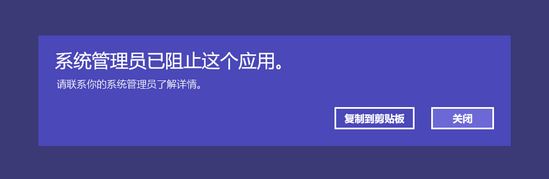 系统管理员已阻止这个应用。

请联系你的系统管理员了解详情。

复制到剪贴板

关闭